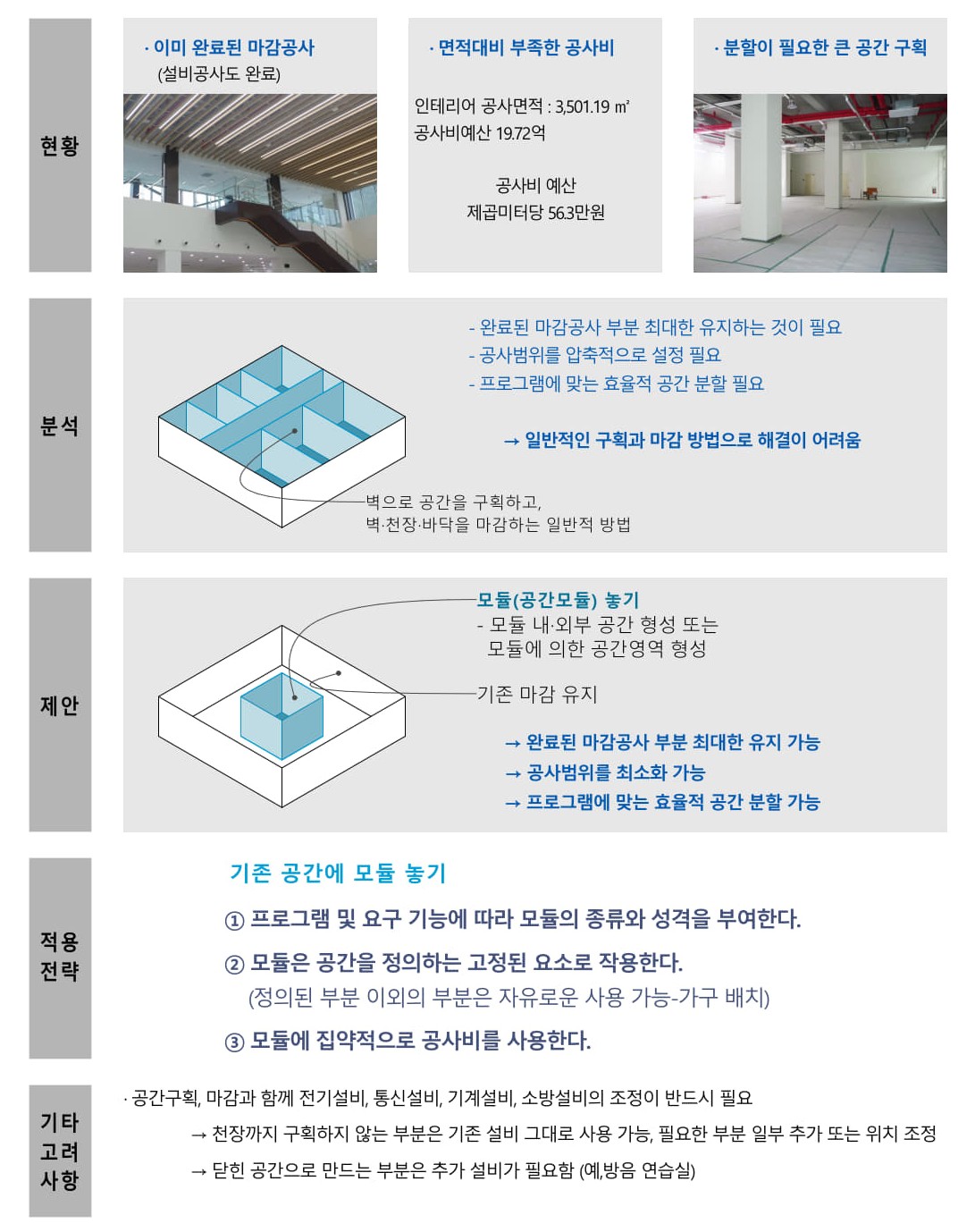 현황

· 이미 완료된 마감공사
(설비공사도 완료)

· 면적대비 부족한 공사비

인테리어 공사면적 : 3,501.19 ㎡
공사비예산 19.72억

공사비 예산
제곱미터당 56.3만원

· 분할이 필요한 큰 공간 구획

분석

- 완료된 마감공사 부분 최대한 유지하는 것이 필요
- 공사범위를 압축적으로 설정 필요
- 프로그램에 맞는 효율적 공간 분할 필요

→ 일반적인 구획과 마감 방법으로 해결이 어려움

벽으로 공간을 구획하고,
벽·천장·바닥을 마감하는 일반적 방법

제안

모듈(공간모듈) 놓기
- 모듈 내·외부 공간 형성 또는
모듈에 의한 공간영역 형성

기존 마감 유지

→ 완료된 마감공사 부분 최대한 유지 가능
→ 공사범위를 최소화 가능
→ 프로그램에 맞는 효율적 공간 분할 가능

적용
전략

기존 공간에 모듈 놓기

① 프로그램 및 요구 기능에 따라 모듈의 종류와 성격을 부여한다.

② 모듈은 공간을 정의하는 고정된 요소로 작용한다.
(정의된 부분 이외의 부분은 자유로운 사용 가능-가구 배치)

③ 모듈에 집약적으로 공사비를 사용한다.

기타
고려
사항

· 공간구획, 마감과 함께 전기설비, 통신설비, 기계설비, 소방설비의 조정이 반드시 필요
→ 천장까지 구획하지 않는 부분은 기존 설비 그대로 사용 가능, 필요한 부분 일부 추가 또는 위치 조정
→ 닫힌 공간으로 만드는 부분은 추가 설비가 필요함 (예,방음 연습실)